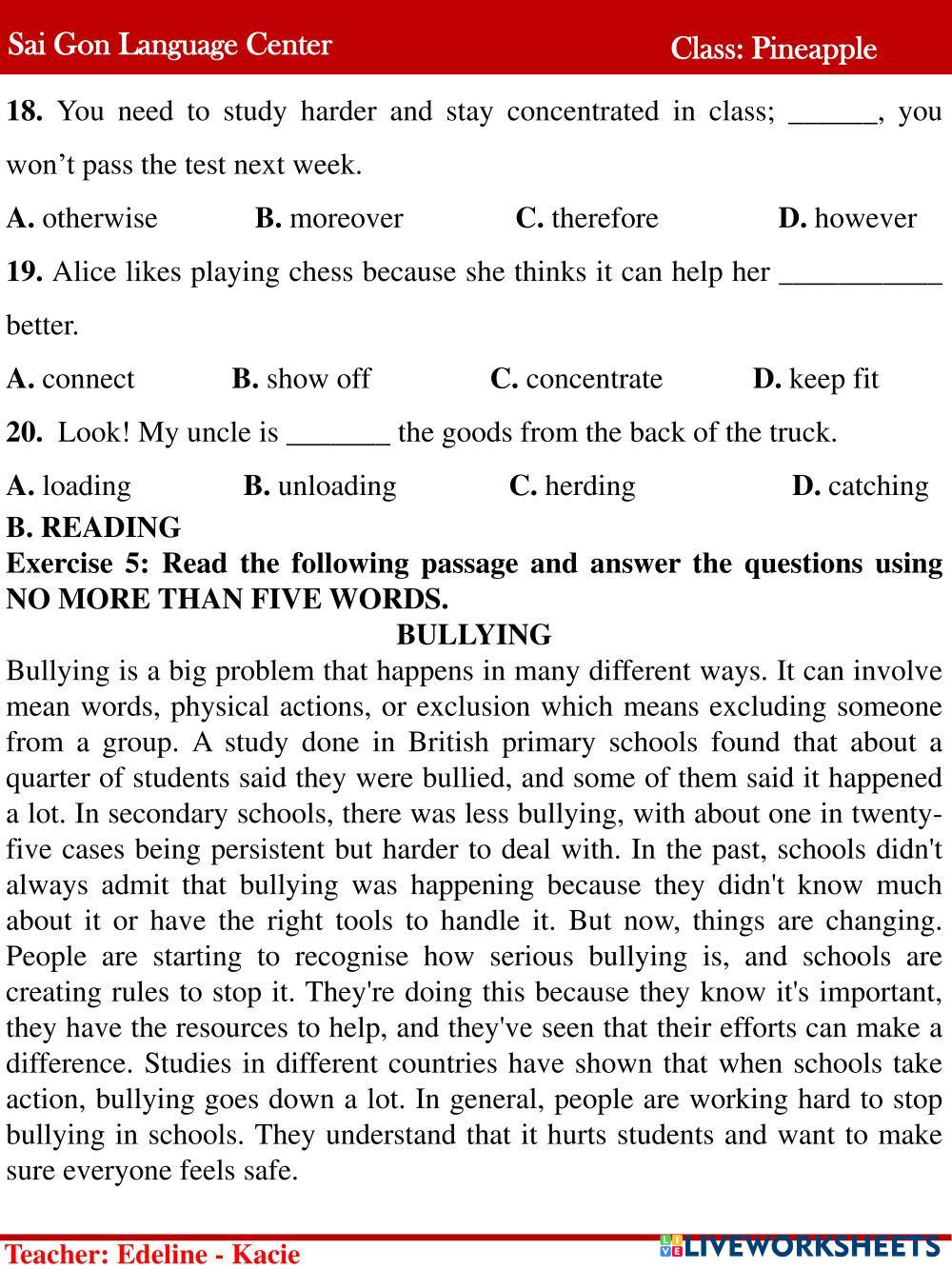 Sai Gon Language Center Class: Pineapple

**18.** You need to study harder and stay concentrated in class; ______, you won't pass the test next week.

**A.** otherwise **B.** moreover **C.** therefore **D.** however

**19.** Alice likes playing chess because she thinks it can help her ___________ better.

**A.** connect **B.** show off **C.** concentrate **D.** keep fit

**20.** Look! My uncle is _______ the goods from the back of the truck.

**A.** loading **B.** unloading **C.** herding **D.** catching

**B. READING**

**Exercise 5: Read the following passage and answer the questions using NO MORE THAN FIVE WORDS.**

**BULLYING**

Bullying is a big problem that happens in many different ways. It can involve mean words, physical actions, or exclusion which means excluding someone from a group. A study done in British primary schools found that about a quarter of students said they were bullied, and some of them said it happened a lot. In secondary schools, there was less bullying, with about one in twenty-five cases being persistent but harder to deal with. In the past, schools didn't always admit that bullying was happening because they didn't know much about it or have the right tools to handle it. But now, things are changing. People are starting to recognise how serious bullying is, and schools are creating rules to stop it. They're doing this because they know it's important, they have the resources to help, and they've seen that their efforts can make a difference. Studies in different countries have shown that when schools take action, bullying goes down a lot. In general, people are working hard to stop bullying in schools. They understand that it hurts students and want to make sure everyone feels safe.

Teacher: Edeline - Kacie

LIVEWORKSHEETS